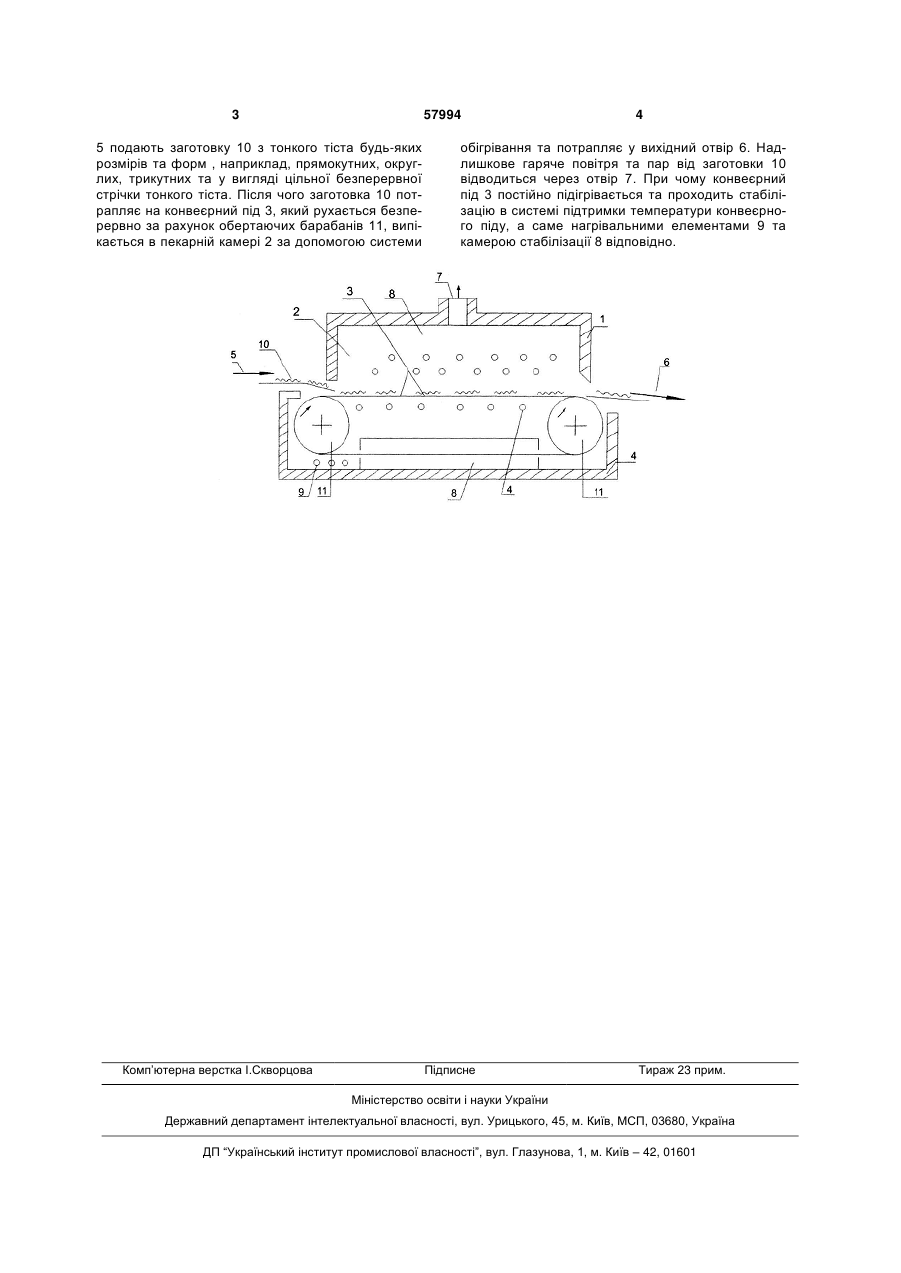 3 57994 4

5 подають заготовку 10 з тонкого тіста будь-яких розмірів та форм , наприклад, прямокутних, округлих, трикутних та у вигляді цільної безперервної стрічки тонкого тіста. Після чого заготовка 10 потрапляє на конвеєрний під 3, який рухається безперервно за рахунок обертаючих барабанів 11, випікається в пекарній камері 2 за допомогою системи

обігрівання та потрапляє у вихідний отвір 6. Надлишкове гаряче повітря та пар від заготовки 10 відводиться через отвір 7. При чому конвеєрний під 3 постійно підігрівається та проходить стабілізацію в системі підтримки температури конвеєрного піду, а саме нагрівальними елементами 9 та камерою стабілізації 8 відповідно.

7
3
8
2
1
5
10
6
4
9
11
8
4
11

Комп'ютерна верстка І.Скворцова Підписне Тираж 23 прим.

Міністерство освіти і науки України

Державний департамент інтелектуальної власності, вул. Урицького, 45, м. Київ, МСП, 03680, Україна

ДП "Український інститут промислової власності", вул. Глазунова, 1, м. Київ – 42, 01601